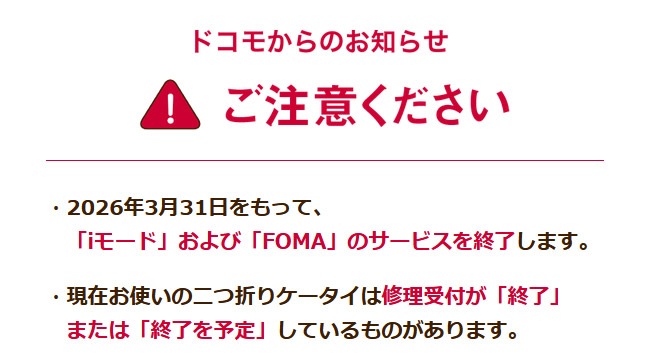 ドコモからのお知らせ

ご注意ください

・2026年3月31日をもって、「iモード」および「FOMA」のサービスを終了します。

・現在お使いの二つ折りケータイは修理受付が「終了」または「終了を予定」しているものがあります。